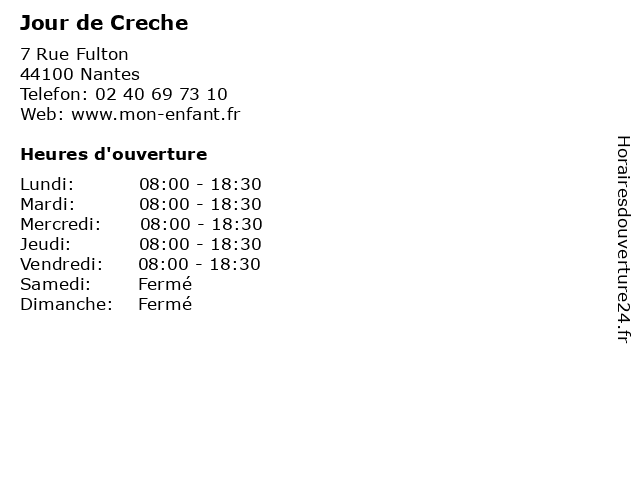 Jour de Creche

7 Rue Fulton
44100 Nantes
Telefon: 02 40 69 73 10
Web: www.mon-enfant.fr

Heures d'ouverture

Lundi: 08:00 - 18:30
Mardi: 08:00 - 18:30
Mercredi: 08:00 - 18:30
Jeudi: 08:00 - 18:30
Vendredi: 08:00 - 18:30
Samedi: Fermé
Dimanche: Fermé

Horairesdouverture24.fr